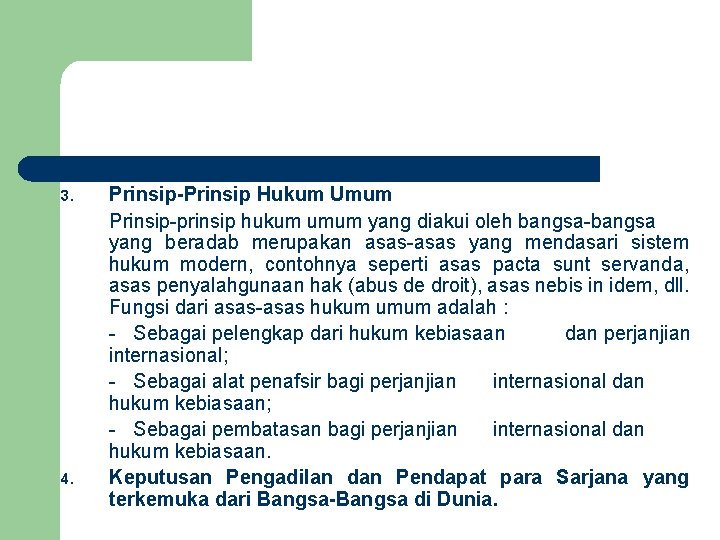 3. Prinsip-Prinsip Hukum Umum

Prinsip-prinsip hukum umum yang diakui oleh bangsa-bangsa yang beradab merupakan asas-asas yang mendasari sistem hukum modern, contohnya seperti asas pacta sunt servanda, asas penyalahgunaan hak (abus de droit), asas nebis in idem, dll. Fungsi dari asas-asas hukum umum adalah :

- Sebagai pelengkap dari hukum kebiasaan dan perjanjian internasional;

- Sebagai alat penafsir bagi perjanjian internasional dan hukum kebiasaan;

- Sebagai pembatasan bagi perjanjian internasional dan hukum kebiasaan.

4. Keputusan Pengadilan dan Pendapat para Sarjana yang terkemuka dari Bangsa-Bangsa di Dunia.